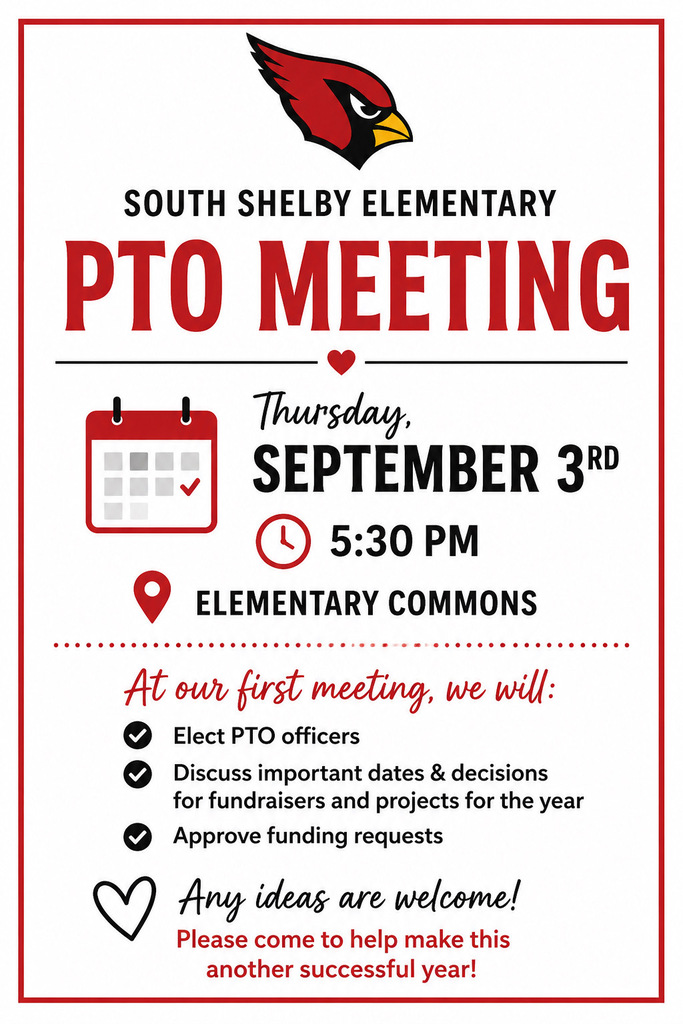 SOUTH SHELBY ELEMENTARY

PTO MEETING

Thursday,
SEPTEMBER 3RD

5:30 PM

ELEMENTARY COMMONS

At our first meeting, we will:

Elect PTO officers

Discuss important dates & decisions for fundraisers and projects for the year

Approve funding requests

Any ideas are welcome!

Please come to help make this another successful year!